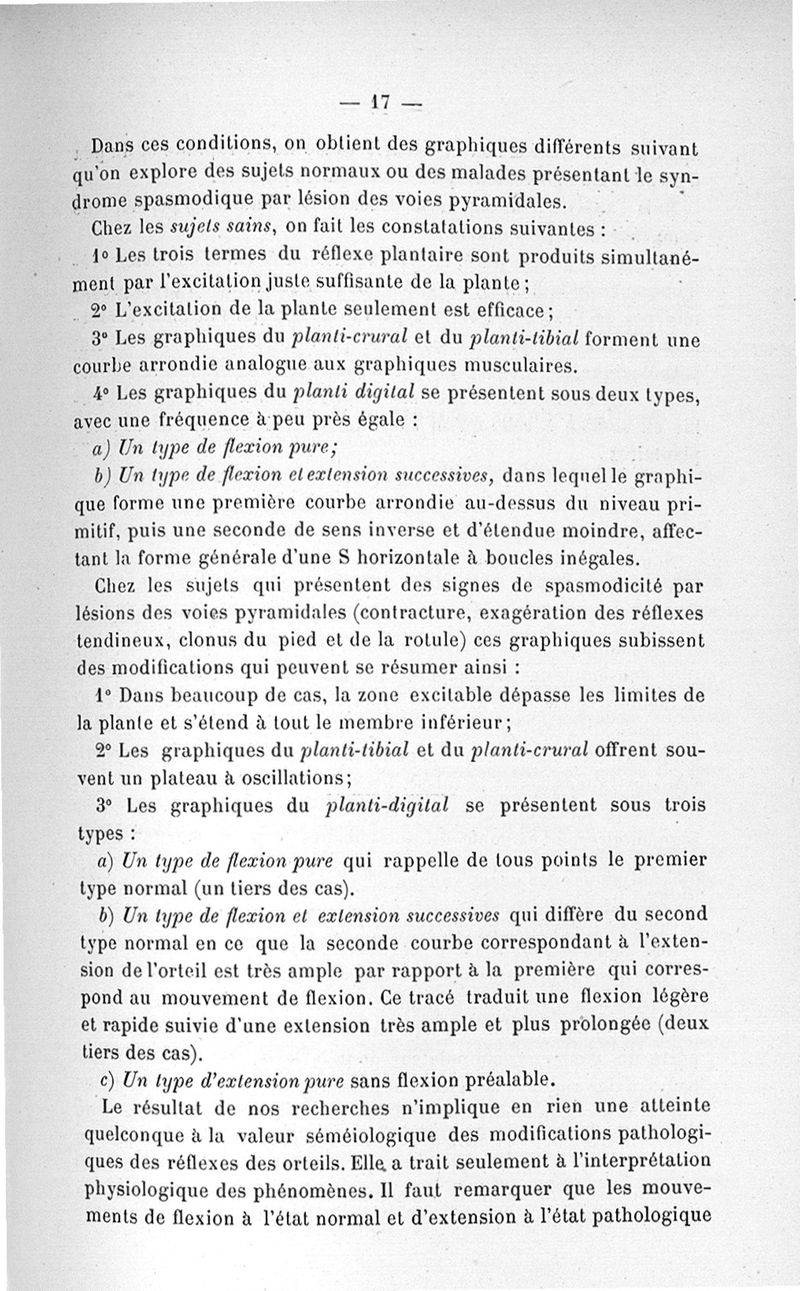 — 17 —

Dans ces conditions, on obtient des graphiques différents suivant qu'on explore des sujets normaux ou des malades présentant le syndrome spasmodique par lésion des voies pyramidales.

Chez les sujets sains, on fait les constatations suivantes :

1° Les trois termes du réflexe plantaire sont produits simultanément par l'excitation juste suffisante de la plante ;

2° L'excitation de la plante seulement est efficace ;

3° Les graphiques du planti-crural et du planti-tibial forment une courbe arrondie analogue aux graphiques musculaires.

4° Les graphiques du planti digital se présentent sous deux types, avec une fréquence à peu près égale :

a) Un type de flexion pure ;

b) Un type de flexion et extension successives, dans lequel le graphique forme une première courbe arrondie au-dessus du niveau primitif, puis une seconde de sens inverse et d'étendue moindre, affectant la forme générale d'une S horizontale à boucles inégales.

Chez les sujets qui présentent des signes de spasmodicité par lésions des voies pyramidales (contracture, exagération des réflexes tendineux, clonus du pied et de la rotule) ces graphiques subissent des modifications qui peuvent se résumer ainsi :

1° Dans beaucoup de cas, la zone excitable dépasse les limites de la plante et s'étend à tout le membre inférieur ;

2° Les graphiques du planti-tibial et du planti-crural offrent souvent un plateau à oscillations ;

3° Les graphiques du planti-digital se présentent sous trois types :

a) Un type de flexion pure qui rappelle de tous points le premier type normal (un tiers des cas).

b) Un type de flexion et extension successives qui diffère du second type normal en ce que la seconde courbe correspondant à l'extension de l'orteil est très ample par rapport à la première qui correspond au mouvement de flexion. Ce tracé traduit une flexion légère et rapide suivie d'une extension très ample et plus prolongée (deux tiers des cas).

c) Un type d'extension pure sans flexion préalable.

Le résultat de nos recherches n'implique en rien une atteinte quelconque à la valeur séméiologique des modifications pathologiques des réflexes des orteils. Elle a trait seulement à l'interprétation physiologique des phénomènes. Il faut remarquer que les mouvements de flexion à l'état normal et d'extension à l'état pathologique